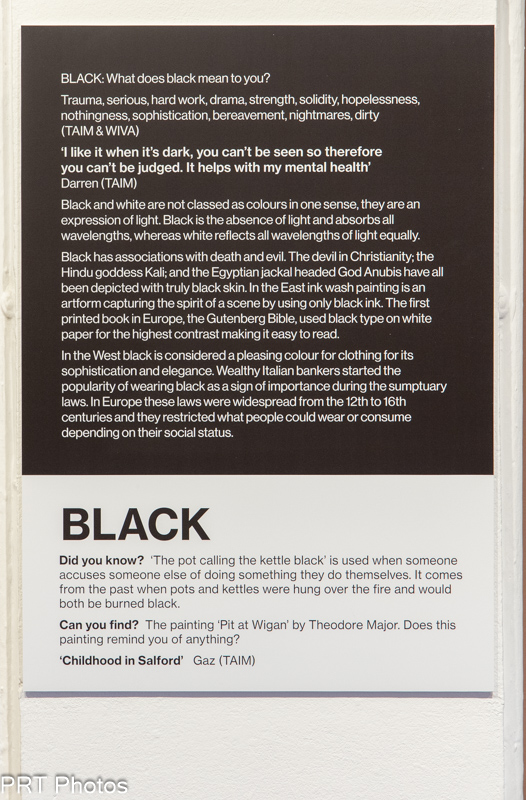 BLACK: What does black mean to you?

Trauma, serious, hard work, drama, strength, solidity, hopelessness, nothingness, sophistication, bereavement, nightmares, dirty (TAIM & WIVA)

'I like it when it's dark, you can't be seen so therefore you can't be judged. It helps with my mental health'
Darren (TAIM)

Black and white are not classed as colours in one sense, they are an expression of light. Black is the absence of light and absorbs all wavelengths, whereas white reflects all wavelengths of light equally.

Black has associations with death and evil. The devil in Christianity; the Hindu goddess Kali; and the Egyptian jackal headed God Anubis have all been depicted with truly black skin. In the East ink wash painting is an artform capturing the spirit of a scene by using only black ink. The first printed book in Europe, the Gutenberg Bible, used black type on white paper for the highest contrast making it easy to read.

In the West black is considered a pleasing colour for clothing for its sophistication and elegance. Wealthy Italian bankers started the popularity of wearing black as a sign of importance during the sumptuary laws. In Europe these laws were widespread from the 12th to 16th centuries and they restricted what people could wear or consume depending on their social status.

BLACK

Did you know? 'The pot calling the kettle black' is used when someone accuses someone else of doing something they do themselves. It comes from the past when pots and kettles were hung over the fire and would both be burned black.

Can you find? The painting 'Pit at Wigan' by Theodore Major. Does this painting remind you of anything?

'Childhood in Salford' Gaz (TAIM)

PRT Photos